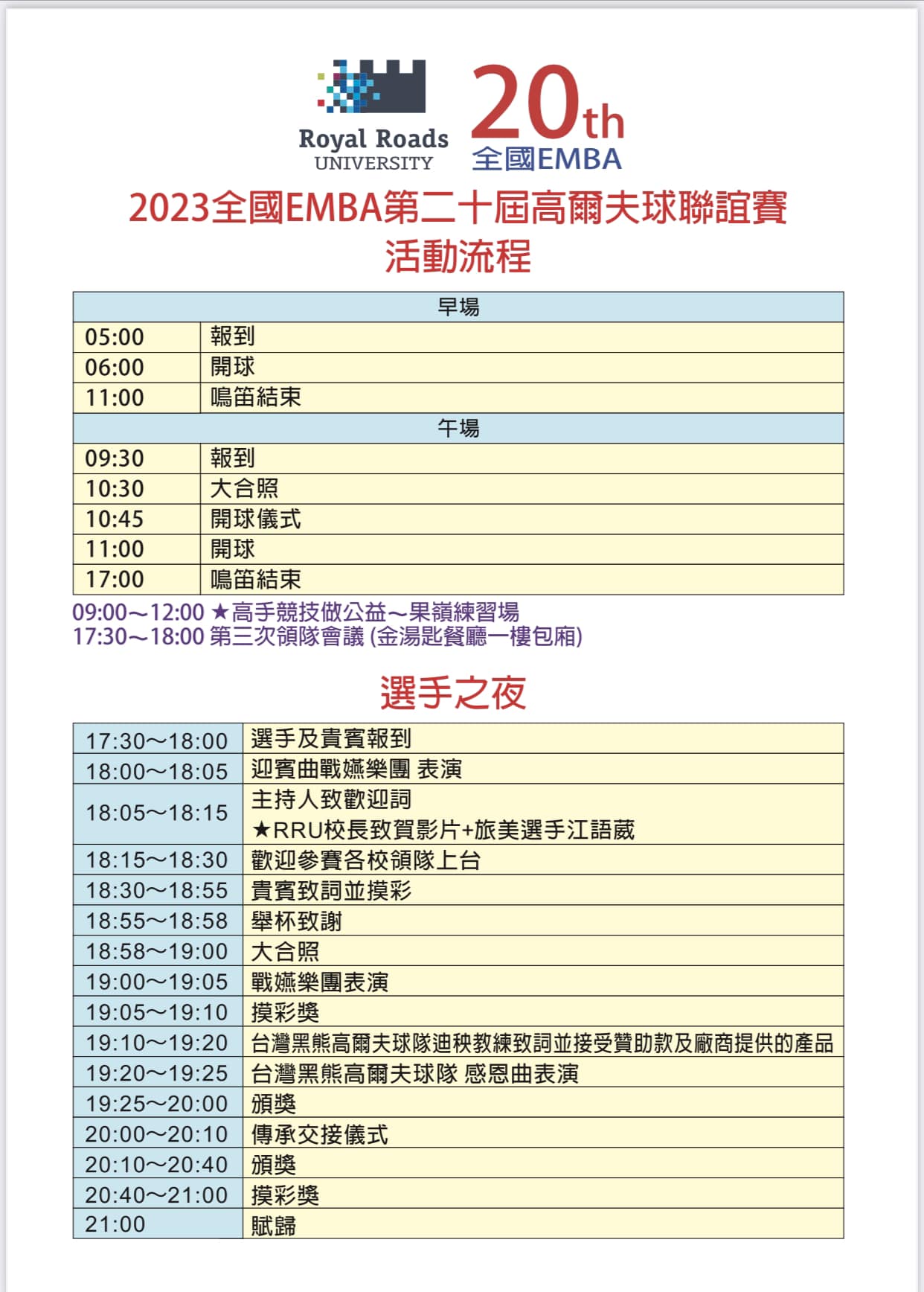 Royal Roads UNIVERSITY

20th 全國EMBA

2023全國EMBA第二十屆高爾夫球聯誼賽
活動流程

| 早場 | |
|---|---|
| 05:00 | 報到 |
| 06:00 | 開球 |
| 11:00 | 鳴笛結束 |
| 午場 | |
| 09:30 | 報到 |
| 10:30 | 大合照 |
| 10:45 | 開球儀式 |
| 11:00 | 開球 |
| 17:00 | 鳴笛結束 |

09:00～12:00 ★高手競技做公益～果嶺練習場
17:30～18:00 第三次領隊會議 (金湯匙餐廳一樓包廂)

選手之夜

| | |
|---|---|
| 17:30～18:00 | 選手及貴賓報到 |
| 18:00～18:05 | 迎賓曲戰嬿樂團 表演 |
| 18:05～18:15 | 主持人致歡迎詞 ★RRU校長致賀影片+旅美選手江語葳 |
| 18:15～18:30 | 歡迎參賽各校領隊上台 |
| 18:30～18:55 | 貴賓致詞並摸彩 |
| 18:55～18:58 | 舉杯致謝 |
| 18:58～19:00 | 大合照 |
| 19:00～19:05 | 戰嬿樂團表演 |
| 19:05～19:10 | 摸彩獎 |
| 19:10～19:20 | 台灣黑熊高爾夫球隊迪秧教練致詞並接受贊助款及廠商提供的產品 |
| 19:20～19:25 | 台灣黑熊高爾夫球隊 感恩曲表演 |
| 19:25～20:00 | 頒獎 |
| 20:00～20:10 | 傳承交接儀式 |
| 20:10～20:40 | 頒獎 |
| 20:40～21:00 | 摸彩獎 |
| 21:00 | 賦歸 |